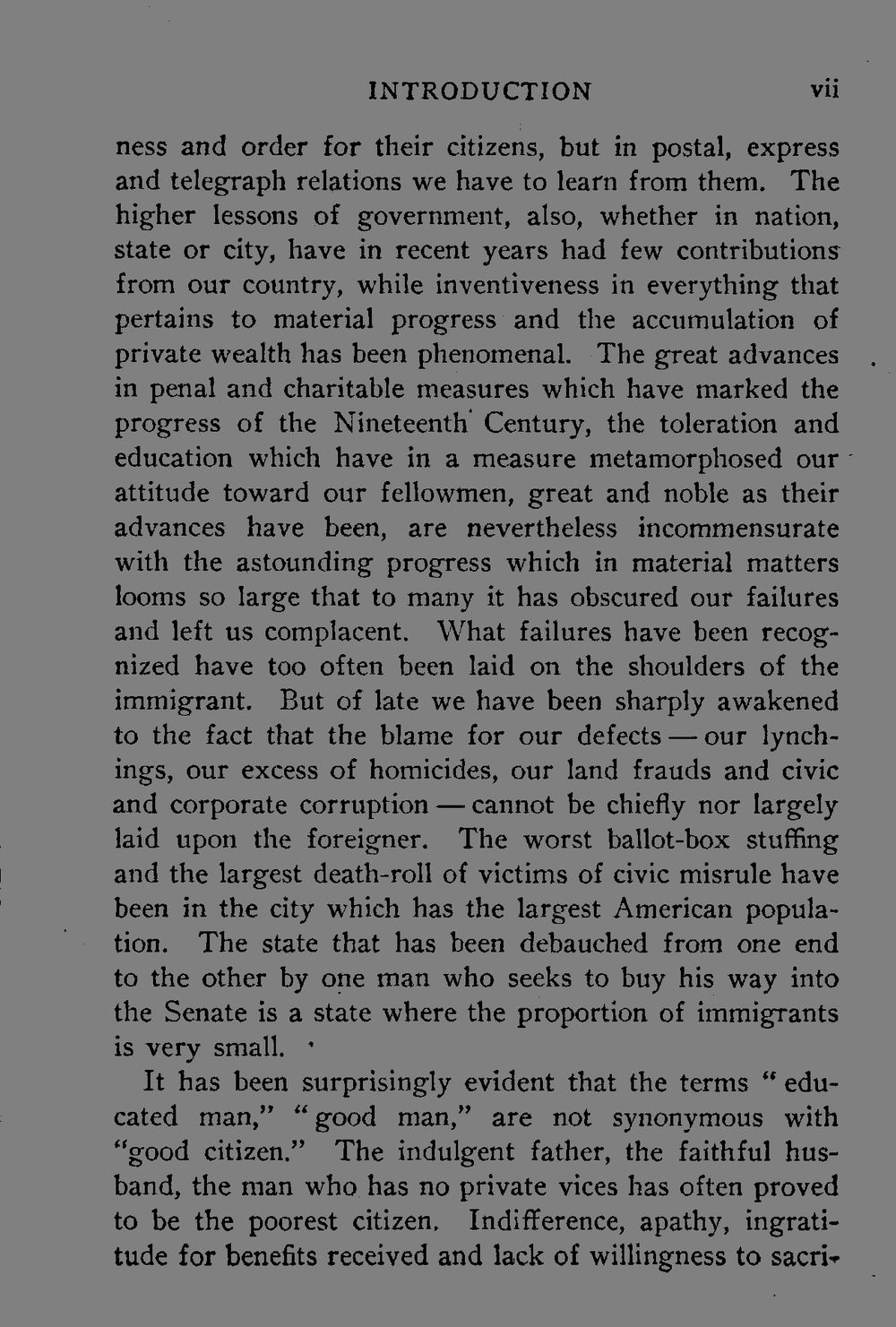 INTRODUCTION vii

ness and order for their citizens, but in postal, express and telegraph relations we have to learn from them. The higher lessons of government, also, whether in nation, state or city, have in recent years had few contributions from our country, while inventiveness in everything that pertains to material progress and the accumulation of private wealth has been phenomenal. The great advances in penal and charitable measures which have marked the progress of the Nineteenth Century, the toleration and education which have in a measure metamorphosed our attitude toward our fellowmen, great and noble as their advances have been, are nevertheless incommensurate with the astounding progress which in material matters looms so large that to many it has obscured our failures and left us complacent. What failures have been recognized have too often been laid on the shoulders of the immigrant. But of late we have been sharply awakened to the fact that the blame for our defects — our lynchings, our excess of homicides, our land frauds and civic and corporate corruption — cannot be chiefly nor largely laid upon the foreigner. The worst ballot-box stuffing and the largest death-roll of victims of civic misrule have been in the city which has the largest American population. The state that has been debauched from one end to the other by one man who seeks to buy his way into the Senate is a state where the proportion of immigrants is very small.

It has been surprisingly evident that the terms "educated man," "good man," are not synonymous with "good citizen." The indulgent father, the faithful husband, the man who has no private vices has often proved to be the poorest citizen. Indifference, apathy, ingratitude for benefits received and lack of willingness to sacri-